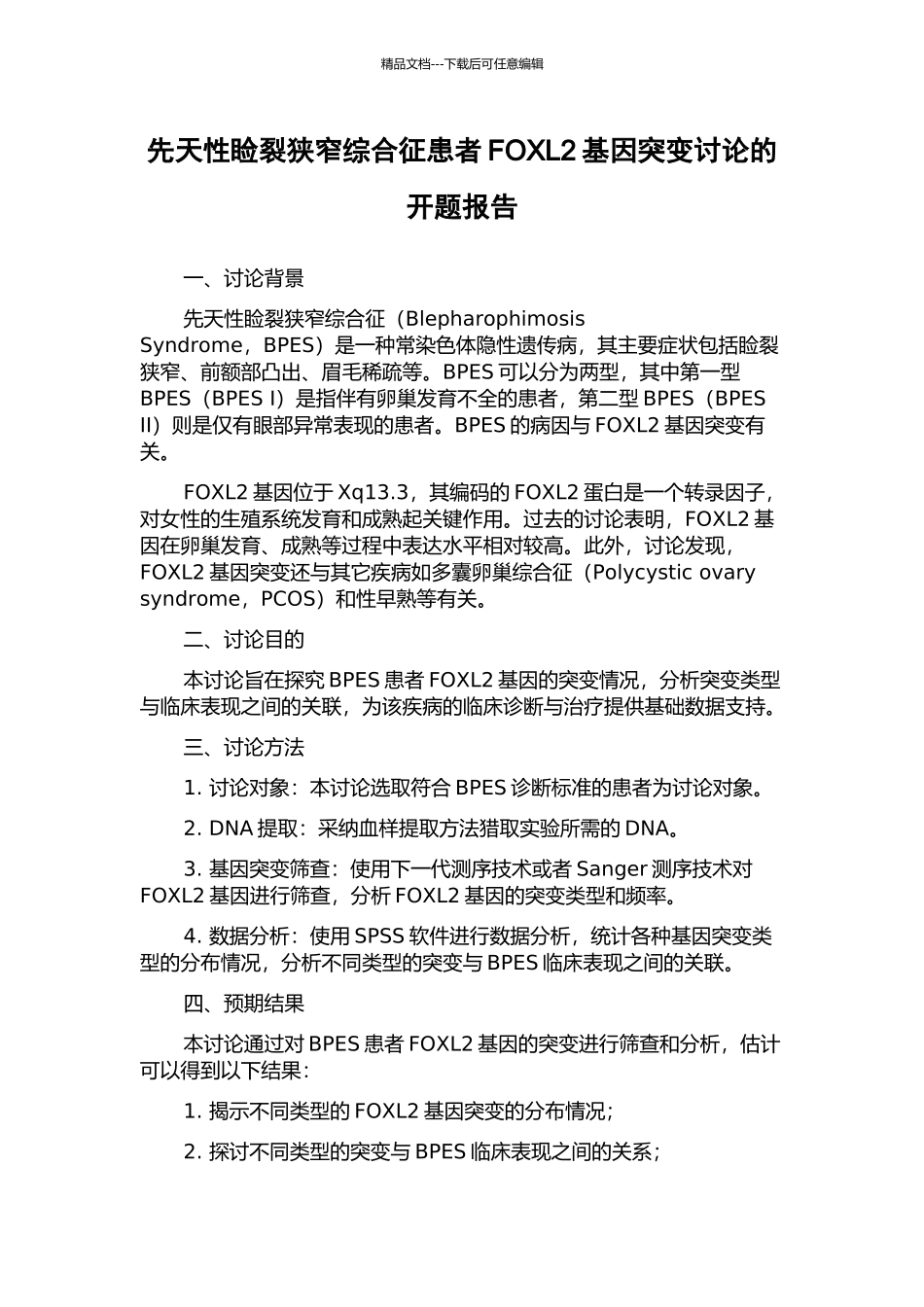 精品文档---下载后可任意编辑

先天性睑裂狭窄综合征患者 FOXL2 基因突变讨论的开题报告

一、讨论背景

先天性睑裂狭窄综合征（Blepharophimosis Syndrome，BPES）是一种常染色体隐性遗传病，其主要症状包括睑裂狭窄、前额部凸出、眉毛稀疏等。BPES 可以分为两型，其中第一型 BPES（BPES I）是指伴有卵巢发育不全的患者，第二型 BPES（BPES II）则是仅有眼部异常表现的患者。BPES 的病因与 FOXL2 基因突变有关。

FOXL2 基因位于 Xq13.3，其编码的 FOXL2 蛋白是一个转录因子，对女性的生殖系统发育和成熟起关键作用。过去的讨论表明，FOXL2 基因在卵巢发育、成熟等过程中表达水平相对较高。此外，讨论发现，FOXL2 基因突变还与其它疾病如多囊卵巢综合征（Polycystic ovary syndrome，PCOS）和性早熟等有关。

二、讨论目的

本讨论旨在探究 BPES 患者 FOXL2 基因的突变情况，分析突变类型与临床表现之间的关联，为该疾病的临床诊断与治疗提供基础数据支持。

三、讨论方法

1. 讨论对象：本讨论选取符合 BPES 诊断标准的患者为讨论对象。

2. DNA 提取：采纳血样提取方法猎取实验所需的 DNA。

3. 基因突变筛查：使用下一代测序技术或者 Sanger 测序技术对 FOXL2 基因进行筛查，分析 FOXL2 基因的突变类型和频率。

4. 数据分析：使用 SPSS 软件进行数据分析，统计各种基因突变类型的分布情况，分析不同类型的突变与 BPES 临床表现之间的关联。

四、预期结果

本讨论通过对 BPES 患者 FOXL2 基因的突变进行筛查和分析，估计可以得到以下结果：

1. 揭示不同类型的 FOXL2 基因突变的分布情况；

2. 探讨不同类型的突变与 BPES 临床表现之间的关系；